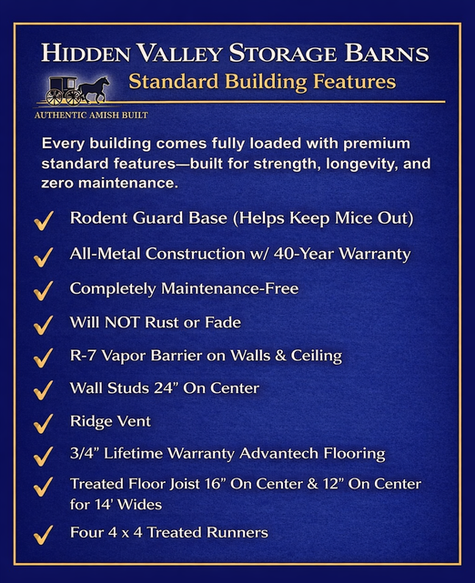 HIDDEN VALLEY STORAGE BARNS
Standard Building Features

AUTHENTIC AMISH BUILT

Every building comes fully loaded with premium standard features—built for strength, longevity, and zero maintenance.

✓ Rodent Guard Base (Helps Keep Mice Out)
✓ All-Metal Construction w/ 40-Year Warranty
✓ Completely Maintenance-Free
✓ Will NOT Rust or Fade
✓ R-7 Vapor Barrier on Walls & Ceiling
✓ Wall Studs 24" On Center
✓ Ridge Vent
✓ 3/4" Lifetime Warranty Advantech Flooring
✓ Treated Floor Joist 16" On Center & 12" On Center for 14' Wides
✓ Four 4 x 4 Treated Runners